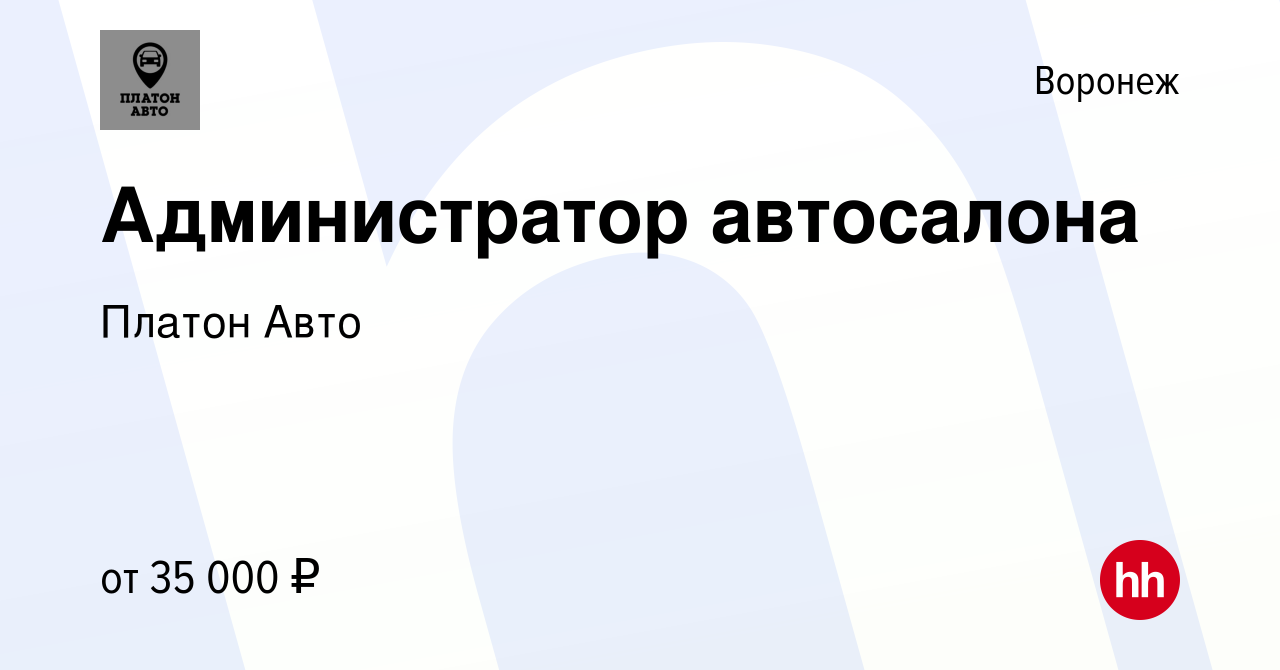 ПЛАТОН АВТО

Воронеж

Администратор автосалона

Платон Авто

от 35 000 ₽

hh